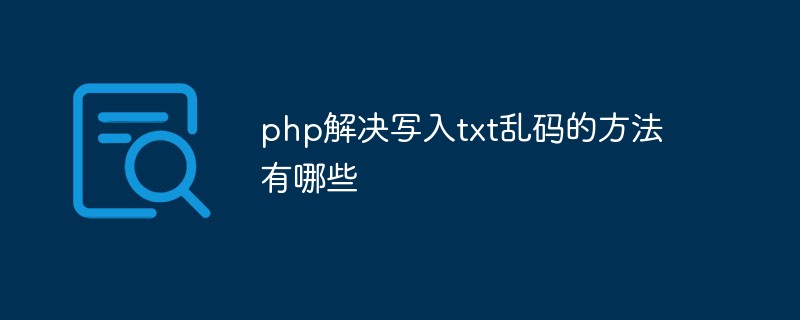 php解决写入txt乱码的方法有哪些